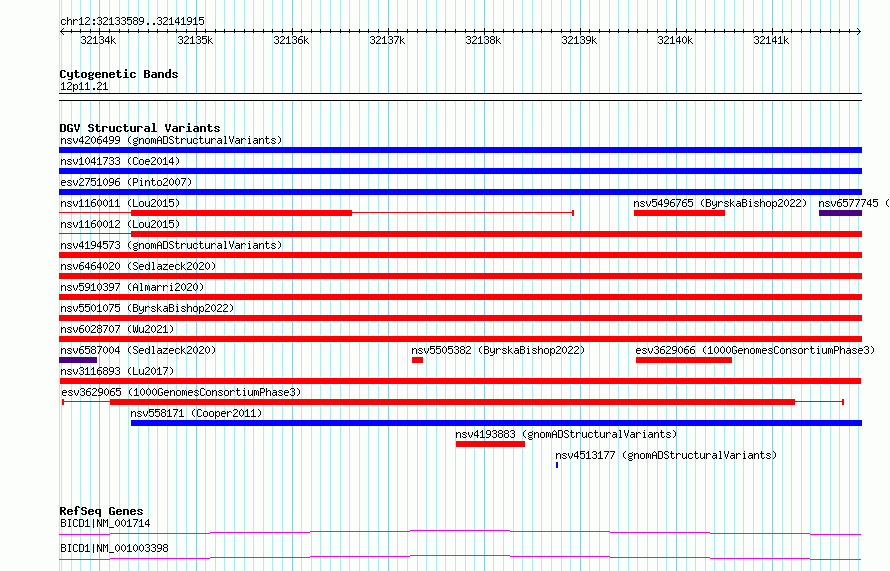 chr12:32133589..32141915

32134k 32135k 32136k 32137k 32138k 32139k 32140k 32141k

Cytogenetic Bands
12p11.21

DGV Structural Variants
nsv4206499 (gnomADStructuralVariants)
nsv1041733 (Coe2014)
esv2751096 (Pinto2007)
nsv1160011 (Lou2015)
nsv5496765 (ByrskaBishop2022)
nsv6577745 (
nsv1160012 (Lou2015)
nsv4194573 (gnomADStructuralVariants)
nsv6464020 (Sedlazeck2020)
nsv5910397 (Almarri2020)
nsv5501075 (ByrskaBishop2022)
nsv6028707 (Wu2021)
nsv6587004 (Sedlazeck2020)
nsv5505382 (ByrskaBishop2022)
esv3629066 (1000GenomesConsortiumPhase3)
nsv3116893 (Lu2017)
esv3629065 (1000GenomesConsortiumPhase3)
nsv558171 (Cooper2011)
nsv4193883 (gnomADStructuralVariants)
nsv4513177 (gnomADStructuralVariants)

RefSeq Genes
BICD1|NM_001714
BICD1|NM_001003398